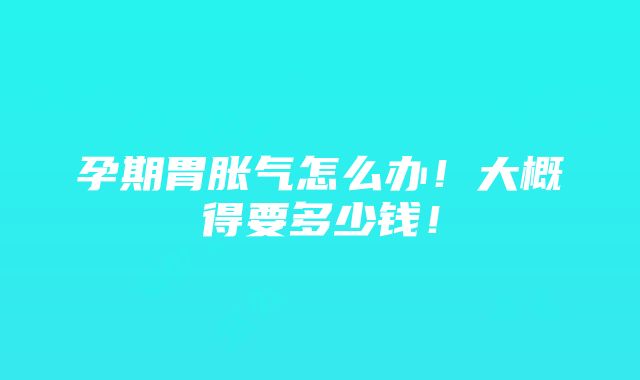 孕期胃胀气怎么办！大概得要多少钱！